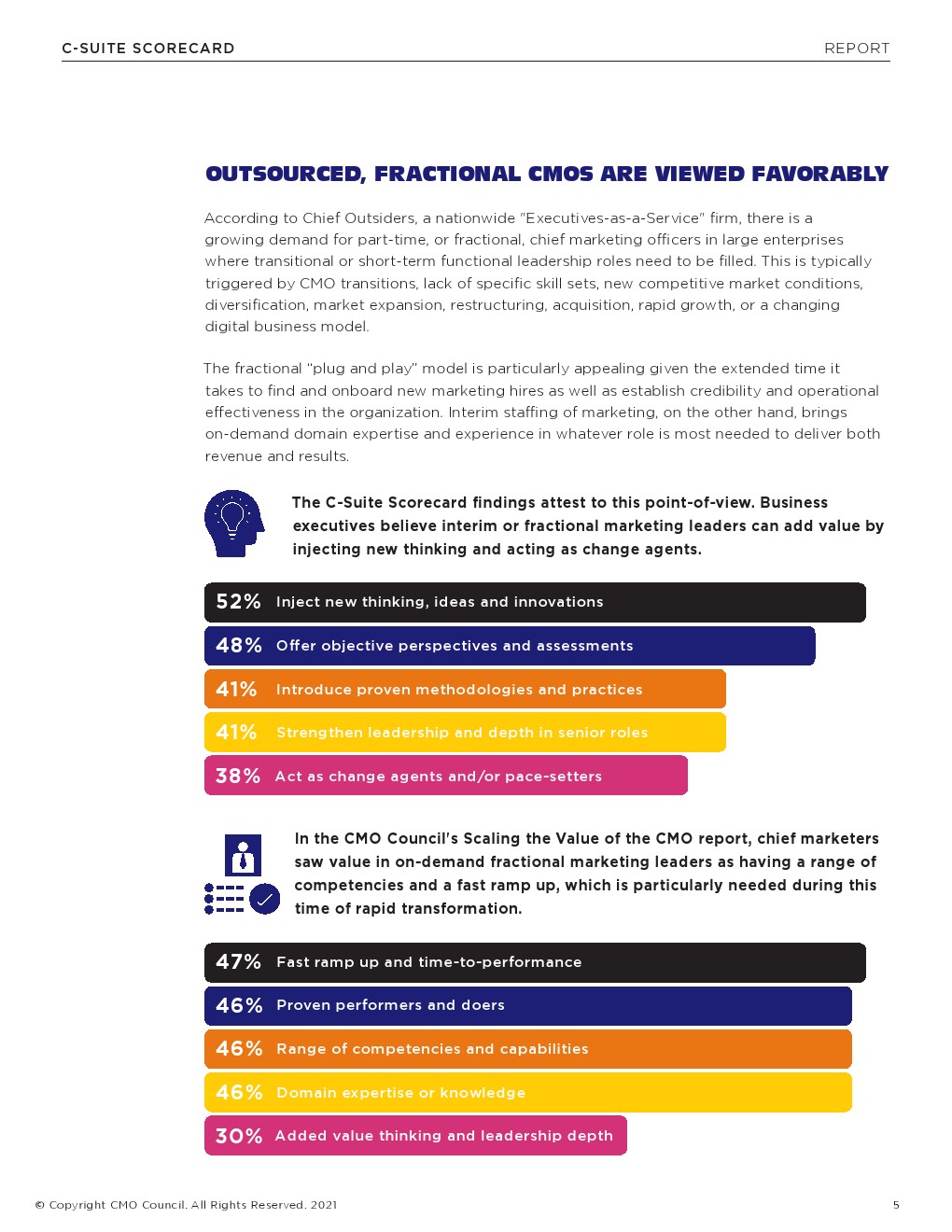 C-SUITE SCORECARD

REPORT

OUTSOURCED, FRACTIONAL CMOS ARE VIEWED FAVORABLY

According to Chief Outsiders, a nationwide "Executives-as-a-Service" firm, there is a growing demand for part-time, or fractional, chief marketing officers in large enterprises where transitional or short-term functional leadership roles need to be filled. This is typically triggered by CMO transitions, lack of specific skill sets, new competitive market conditions, diversification, market expansion, restructuring, acquisition, rapid growth, or a changing digital business model.

The fractional "plug and play" model is particularly appealing given the extended time it takes to find and onboard new marketing hires as well as establish credibility and operational effectiveness in the organization. Interim staffing of marketing, on the other hand, brings on-demand domain expertise and experience in whatever role is most needed to deliver both revenue and results.

The C-Suite Scorecard findings attest to this point-of-view. Business executives believe interim or fractional marketing leaders can add value by injecting new thinking and acting as change agents.

52% Inject new thinking, ideas and innovations

48% Offer objective perspectives and assessments

41% Introduce proven methodologies and practices

41% Strengthen leadership and depth in senior roles

38% Act as change agents and/or pace-setters

In the CMO Council's Scaling the Value of the CMO report, chief marketers saw value in on-demand fractional marketing leaders as having a range of competencies and a fast ramp up, which is particularly needed during this time of rapid transformation.

47% Fast ramp up and time-to-performance

46% Proven performers and doers

46% Range of competencies and capabilities

46% Domain expertise or knowledge

30% Added value thinking and leadership depth

© Copyright CMO Council. All Rights Reserved. 2021

5